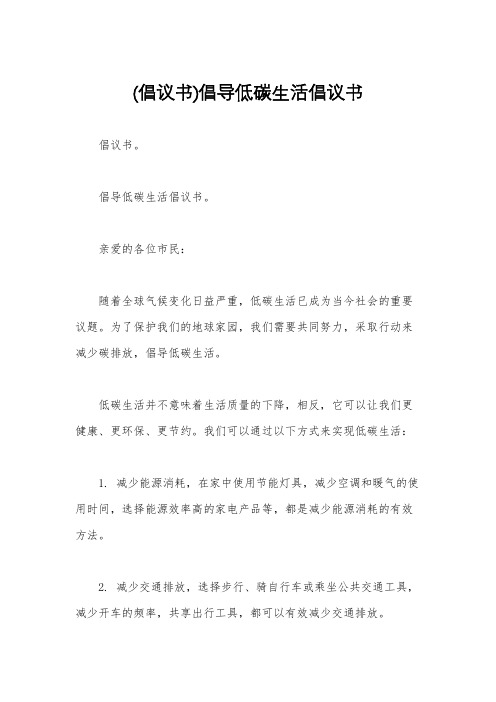 (倡议书)倡导低碳生活倡议书

倡议书。

倡导低碳生活倡议书。

亲爱的各位市民：

随着全球气候变化日益严重，低碳生活已成为当今社会的重要议题。为了保护我们的地球家园，我们需要共同努力，采取行动来减少碳排放，倡导低碳生活。

低碳生活并不意味着生活质量的下降，相反，它可以让我们更健康、更环保、更节约。我们可以通过以下方式来实现低碳生活：

1. 减少能源消耗，在家中使用节能灯具，减少空调和暖气的使用时间，选择能源效率高的家电产品等，都是减少能源消耗的有效方法。

2. 减少交通排放，选择步行、骑自行车或乘坐公共交通工具，减少开车的频率，共享出行工具，都可以有效减少交通排放。